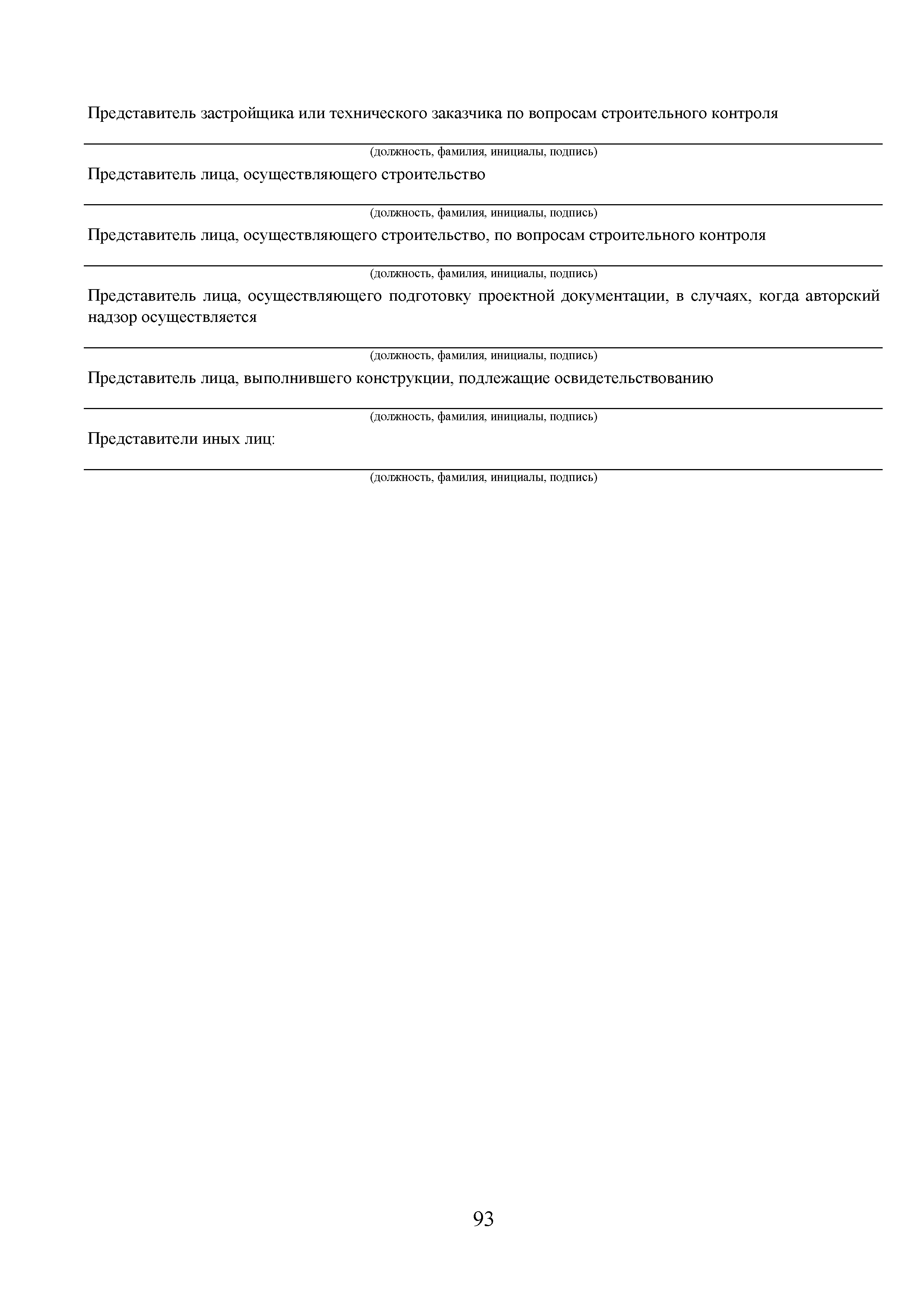 Представитель застройщика или технического заказчика по вопросам строительного контроля

(должность, фамилия, инициалы, подпись)

Представитель лица, осуществляющего строительство

(должность, фамилия, инициалы, подпись)

Представитель лица, осуществляющего строительство, по вопросам строительного контроля

(должность, фамилия, инициалы, подпись)

Представитель лица, осуществляющего подготовку проектной документации, в случаях, когда авторский надзор осуществляется

(должность, фамилия, инициалы, подпись)

Представитель лица, выполнившего конструкции, подлежащие освидетельствованию

(должность, фамилия, инициалы, подпись)

Представители иных лиц:

(должность, фамилия, инициалы, подпись)

93